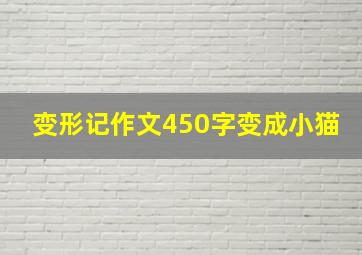 变形记作文450字变成小猫